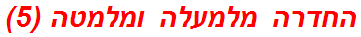 החדרה מלמעלה ומלמטה (5)